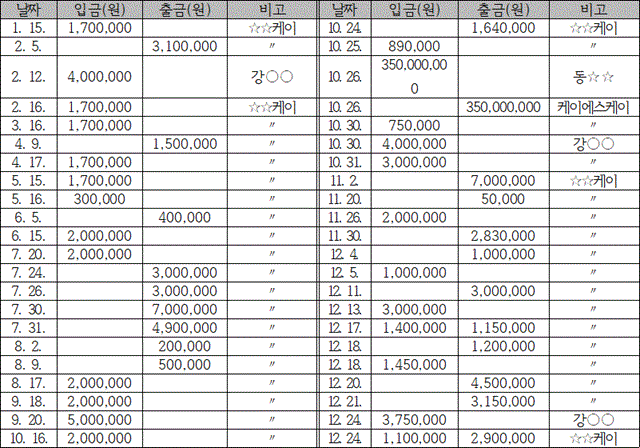 | 날짜 | 입금(원) | 출금(원) | 비고 | 날짜 | 입금(원) | 출금(원) | 비고 |
|---|---|---|---|---|---|---|---|
| 1. 15. | 1,700,000 | | ☆☆케이 | 10. 24. | | 1,640,000 | ☆☆케이 |
| 2. 5. | | 3,100,000 | 〃 | 10. 25. | 890,000 | | 〃 |
| 2. 12. | 4,000,000 | | 강○○ | 10. 26. | 350,000,000 | | 동☆☆ |
| 2. 16. | 1,700,000 | | ☆☆케이 | 10. 26. | | 350,000,000 | 케이에스케이 |
| 3. 16. | 1,700,000 | | 〃 | 10. 30. | 750,000 | | 〃 |
| 4. 9. | | 1,500,000 | 〃 | 10. 30. | 4,000,000 | | 강○○ |
| 4. 17. | 1,700,000 | | 〃 | 10. 31. | 3,000,000 | | 〃 |
| 5. 15. | 1,700,000 | | 〃 | 11. 2. | | 7,000,000 | ☆☆케이 |
| 5. 16. | 300,000 | | 〃 | 11. 20. | | 50,000 | 〃 |
| 6. 5. | | 400,000 | 〃 | 11. 26. | 2,000,000 | | 〃 |
| 6. 15. | 2,000,000 | | 〃 | 11. 30. | | 2,830,000 | 〃 |
| 7. 20. | 2,000,000 | | 〃 | 12. 4. | | 1,000,000 | 〃 |
| 7. 24. | | 3,000,000 | 〃 | 12. 5. | 1,000,000 | | 〃 |
| 7. 26. | | 3,000,000 | 〃 | 12. 11. | | 3,000,000 | 〃 |
| 7. 30. | | 7,000,000 | 〃 | 12. 13. | 3,000,000 | | 〃 |
| 7. 31. | | 4,900,000 | 〃 | 12. 17. | 1,400,000 | 1,150,000 | 〃 |
| 8. 2. | | 200,000 | 〃 | 12. 18. | | 1,200,000 | 〃 |
| 8. 9. | | 500,000 | 〃 | 12. 18. | 1,450,000 | | 〃 |
| 8. 17. | 2,000,000 | | 〃 | 12. 20. | | 4,500,000 | 〃 |
| 9. 18. | 2,000,000 | | 〃 | 12. 21. | | 3,150,000 | 〃 |
| 9. 20. | 5,000,000 | | 〃 | 12. 24. | 3,750,000 | | 강○○ |
| 10. 16. | 2,000,000 | | 〃 | 12. 24. | 1,100,000 | 2,900,000 | ☆☆케이 |